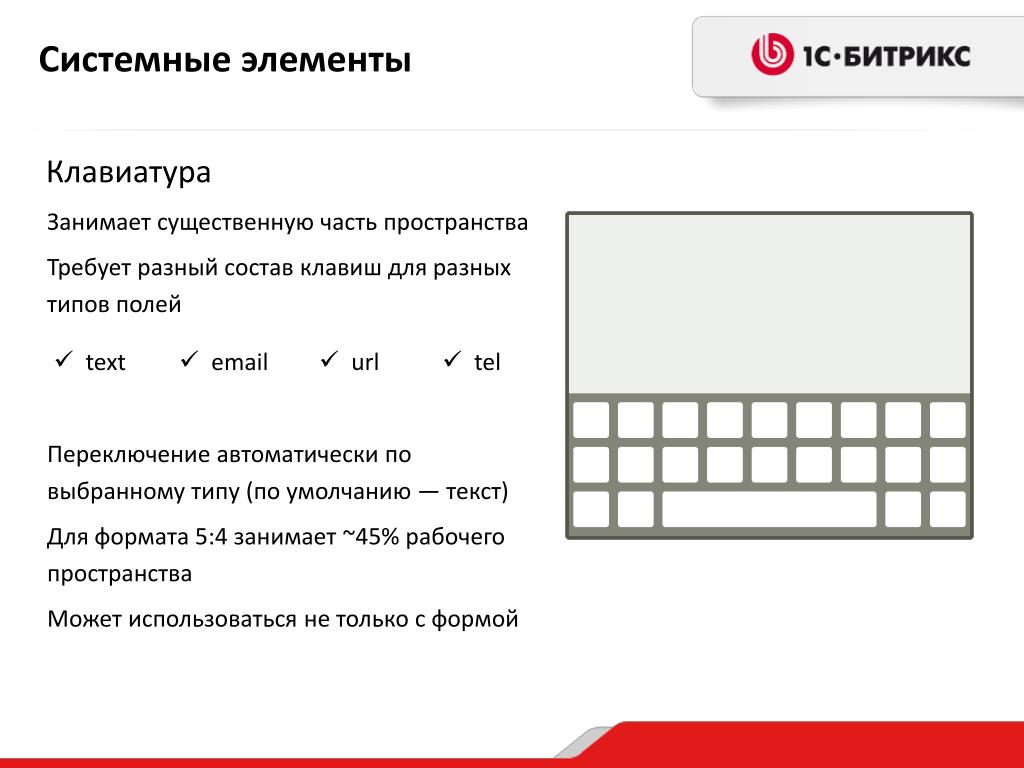 Системные элементы

1С·БИТРИКС

Клавиатура

Занимает существенную часть пространства

Требует разный состав клавиш для разных типов полей

✓ text ✓ email ✓ url ✓ tel

Переключение автоматически по выбранному типу (по умолчанию — текст)

Для формата 5:4 занимает ~45% рабочего пространства

Может использоваться не только с формой